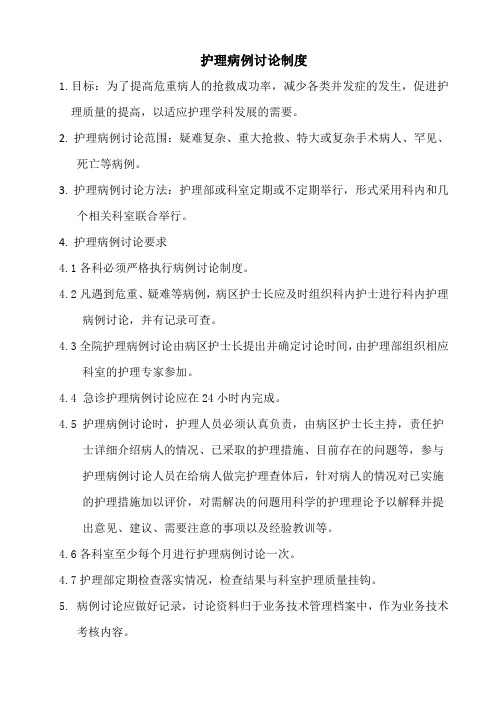 护理病例讨论制度

1. 目标：为了提高危重病人的抢救成功率，减少各类并发症的发生，促进护理质量的提高，以适应护理学科发展的需要。

2. 护理病例讨论范围：疑难复杂、重大抢救、特大或复杂手术病人、罕见、死亡等病例。

3. 护理病例讨论方法：护理部或科室定期或不定期举行，形式采用科内和几个相关科室联合举行。

4. 护理病例讨论要求

4.1 各科必须严格执行病例讨论制度。

4.2 凡遇到危重、疑难等病例，病区护士长应及时组织科内护士进行科内护理病例讨论，并有记录可查。

4.3 全院护理病例讨论由病区护士长提出并确定讨论时间，由护理部组织相应科室的护理专家参加。

4.4 急诊护理病例讨论应在 24 小时内完成。

4.5 护理病例讨论时，护理人员必须认真负责，由病区护士长主持，责任护士详细介绍病人的情况、已采取的护理措施、目前存在的问题等，参与护理病例讨论人员在给病人做完护理查体后，针对病人的情况对已实施的护理措施加以评价，对需解决的问题用科学的护理理论予以解释并提出意见、建议、需要注意的事项以及经验教训等。

4.6 各科室至少每个月进行护理病例讨论一次。

4.7 护理部定期检查落实情况，检查结果与科室护理质量挂钩。

5. 病例讨论应做好记录，讨论资料归于业务技术管理档案中，作为业务技术考核内容。